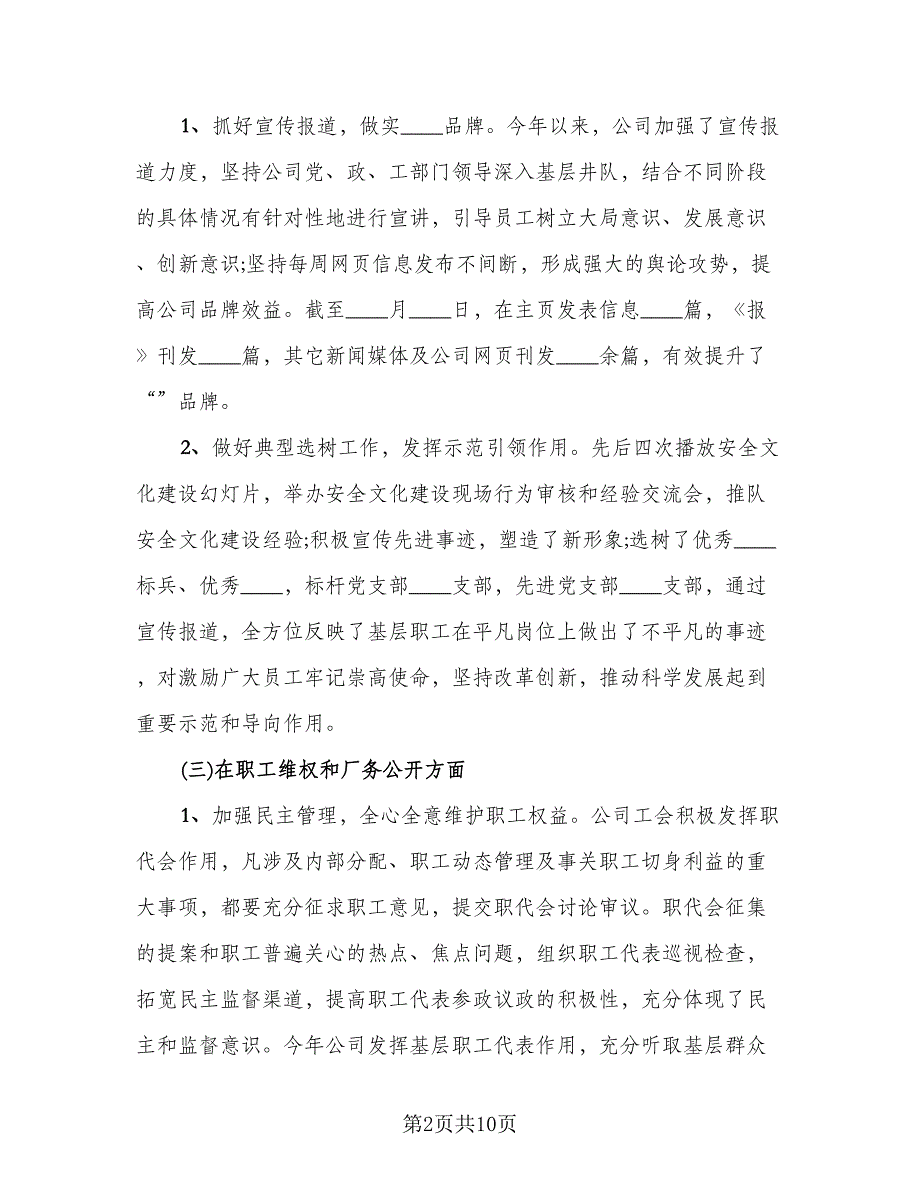 1、抓好宣传报道，做实____品牌。今年以来，公司加强了宣传报道力度，坚持公司党、政、工部门领导深入基层井队，结合不同阶段的具体情况有针对性地进行宣讲，引导员工树立大局意识、发展意识、创新意识;坚持每周网页信息发布不间断，形成强大的舆论攻势，提高公司品牌效益。截至____月____日，在主页发表信息____篇，《报》刊发____篇，其它新闻媒体及公司网页刊发____余篇，有效提升了“”品牌。

2、做好典型选树工作，发挥示范引领作用。先后四次播放安全文化建设幻灯片，举办安全文化建设现场行为审核和经验交流会，推队安全文化建设经验;积极宣传先进事迹，塑造了新形象;选树了优秀____标兵、优秀____，标杆党支部____支部，先进党支部____支部，通过宣传报道，全方位反映了基层职工在平凡岗位上做出了不平凡的事迹，对激励广大员工牢记崇高使命，坚持改革创新，推动科学发展起到重要示范和导向作用。

(三)在职工维权和厂务公开方面

1、加强民主管理，全心全意维护职工权益。公司工会积极发挥职代会作用，凡涉及内部分配、职工动态管理及事关职工切身利益的重大事项，都要充分征求职工意见，提交职代会讨论审议。职代会征集的提案和职工普遍关心的热点、焦点问题，组织职工代表巡视检查，拓宽民主监督渠道，提高职工代表参政议政的积极性，充分体现了民主和监督意识。今年公司发挥基层职工代表作用，充分听取基层群众

第2页共10页